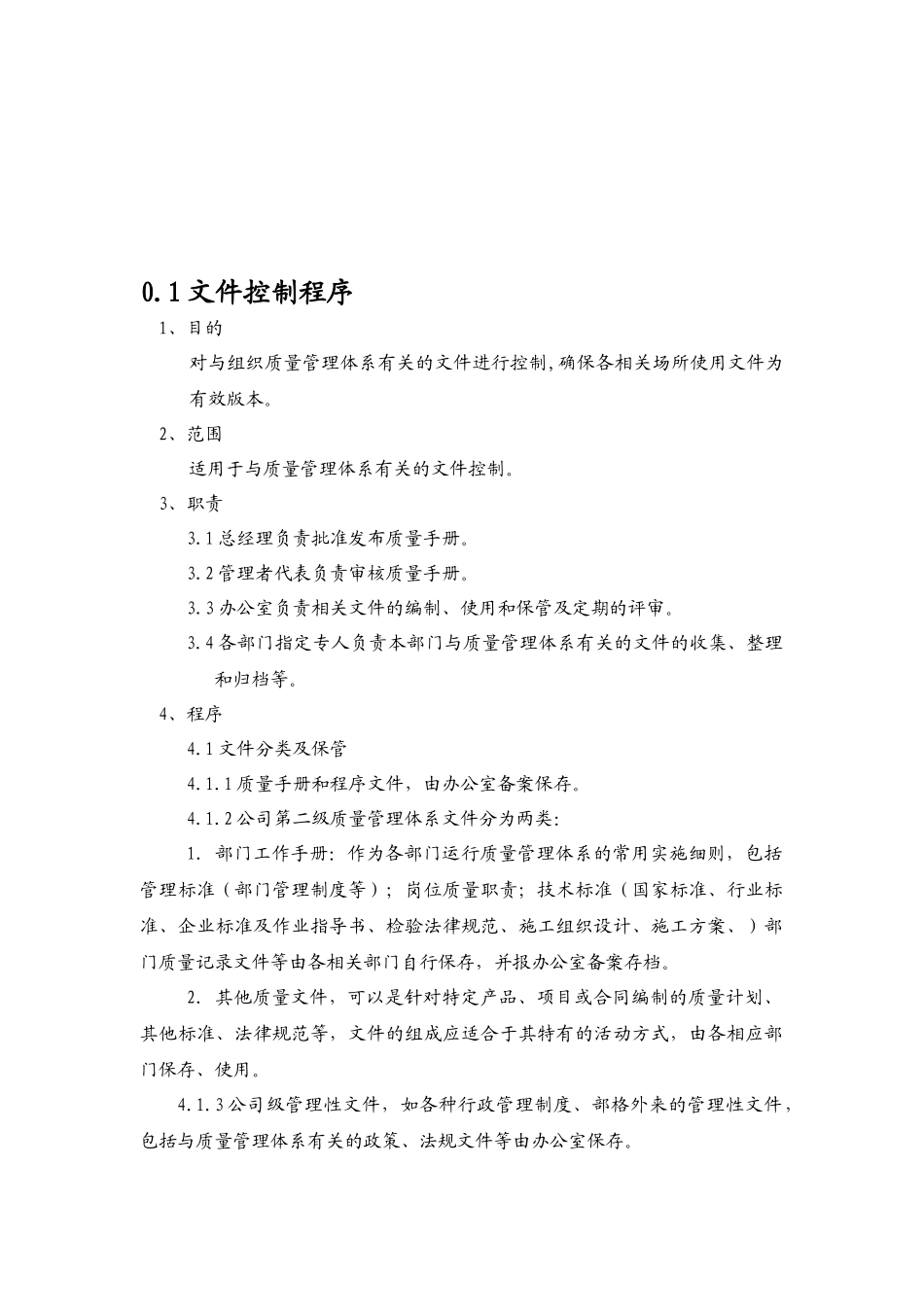 0.1 文件控制程序

1、目的

对与组织质量管理体系有关的文件进行控制,确保各相关场所使用文件为有效版本。

2、范围

适用于与质量管理体系有关的文件控制。

3、职责

3.1 总经理负责批准发布质量手册。

3.2 管理者代表负责审核质量手册。

3.3 办公室负责相关文件的编制、使用和保管及定期的评审。

3.4 各部门指定专人负责本部门与质量管理体系有关的文件的收集、整理和归档等。

4、程序

4.1 文件分类及保管

4.1.1 质量手册和程序文件，由办公室备案保存。

4.1.2 公司第二级质量管理体系文件分为两类:

1. 部门工作手册：作为各部门运行质量管理体系的常用实施细则，包括管理标准（部门管理制度等）；岗位质量职责；技术标准（国家标准、行业标准、企业标准及作业指导书、检验法律规范、施工组织设计、施工方案、）部门质量记录文件等由各相关部门自行保存，并报办公室备案存档。

2. 其他质量文件，可以是针对特定产品、项目或合同编制的质量计划、其他标准、法律规范等，文件的组成应适合于其特有的活动方式，由各相应部门保存、使用。

4.1.3 公司级管理性文件，如各种行政管理制度、部格外来的管理性文件，包括与质量管理体系有关的政策、法规文件等由办公室保存。